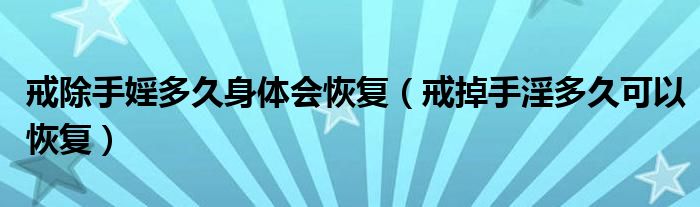 戒除手婬多久身体会恢复（戒掉手淫多久可以恢复）